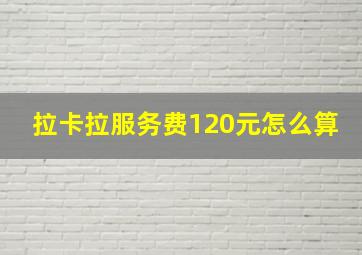 拉卡拉服务费120元怎么算